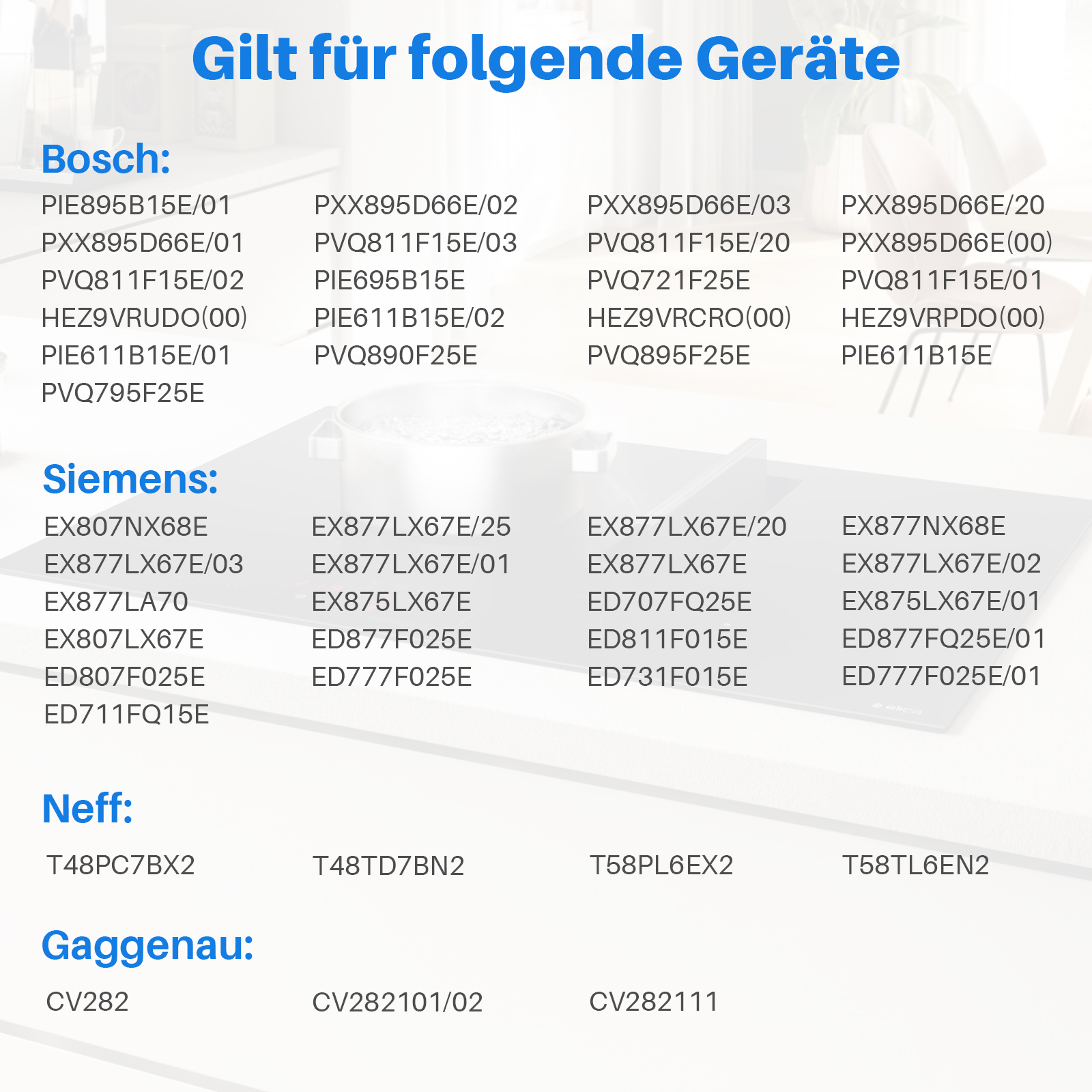 Gilt für folgende Geräte

Bosch:

PIE895B15E/01
PXX895D66E/01
PVQ811F15E/02
HEZ9VRUDO(00)
PIE611B15E/01
PVQ795F25E

PXX895D66E/02
PVQ811F15E/03
PIE695B15E
PIE611B15E/02
PVQ890F25E

PXX895D66E/03
PVQ811F15E/20
PVQ721F25E
HEZ9VRCRO(00)
PVQ895F25E

PXX895D66E/20
PXX895D66E(00)
PVQ811F15E/01
HEZ9VRPDO(00)
PIE611B15E

Siemens:

EX807NX68E
EX877LX67E/03
EX877LA70
EX807LX67E
ED807F025E
ED711FQ15E

EX877LX67E/25
EX877LX67E/01
EX875LX67E
ED877F025E
ED777F025E

EX877LX67E/20
EX877LX67E
ED707FQ25E
ED811F015E
ED731F015E

EX877NX68E
EX877LX67E/02
EX875LX67E/01
ED877FQ25E/01
ED777F025E/01

Neff:

T48PC7BX2

T48TD7BN2

T58PL6EX2

T58TL6EN2

Gaggenau:

CV282

CV282101/02

CV282111